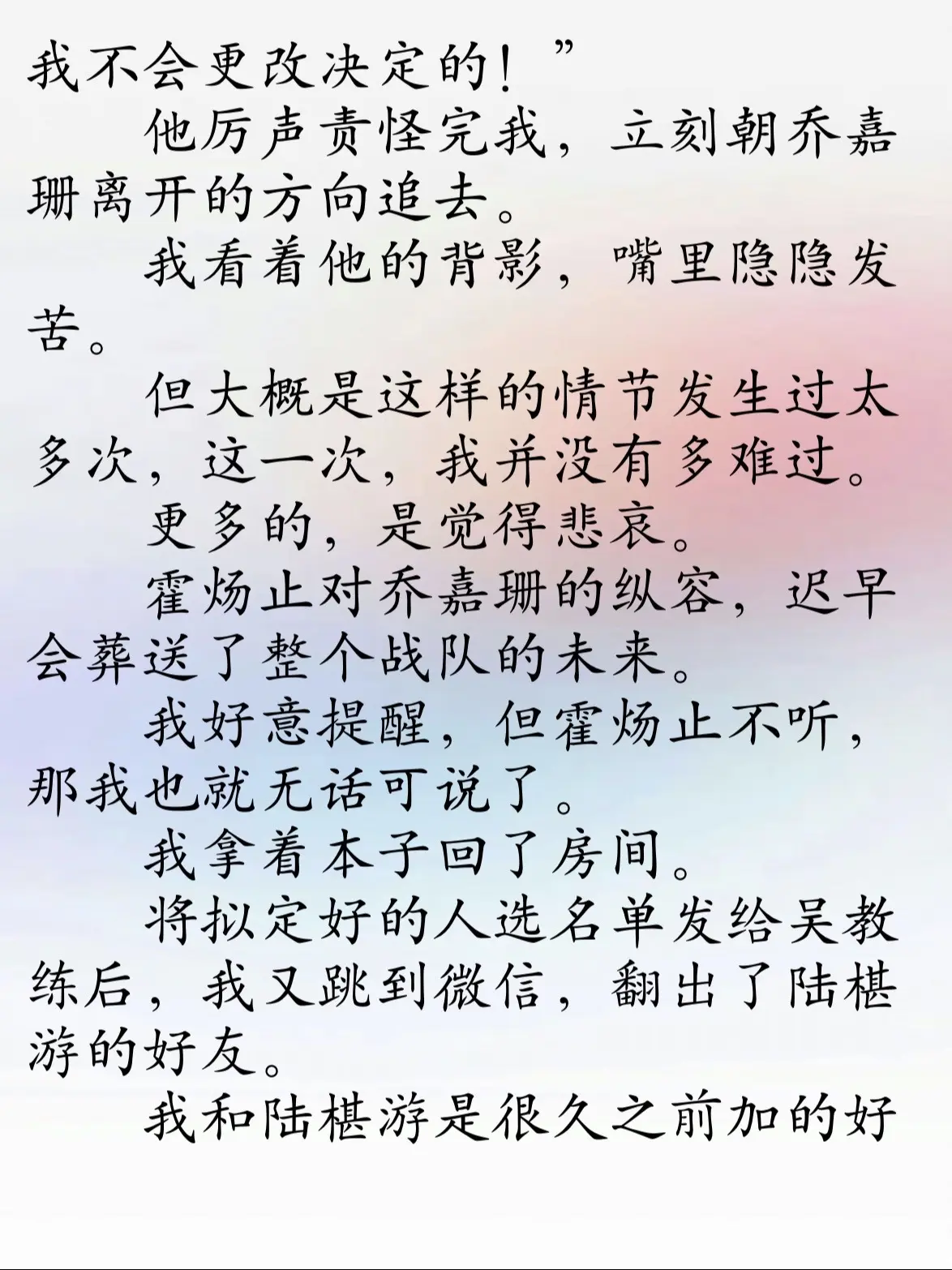 我不会更改决定的！”

他厉声责怪完我，立刻朝乔嘉珊离开的方向追去。

我看着他的背影，嘴里隐隐发苦。

但大概是这样的情节发生过太多次，这一次，我并没有多难过。

更多的，是觉得悲哀。

霍炀止对乔嘉珊的纵容，迟早会葬送了整个战队的未来。

我好意提醒，但霍炀止不听，那我也就无话可说了。

我拿着本子回了房间。

将拟定好的人选名单发给吴教练后，我又跳到微信，翻出了陆椹游的好友。

我和陆椹游是很久之前加的好